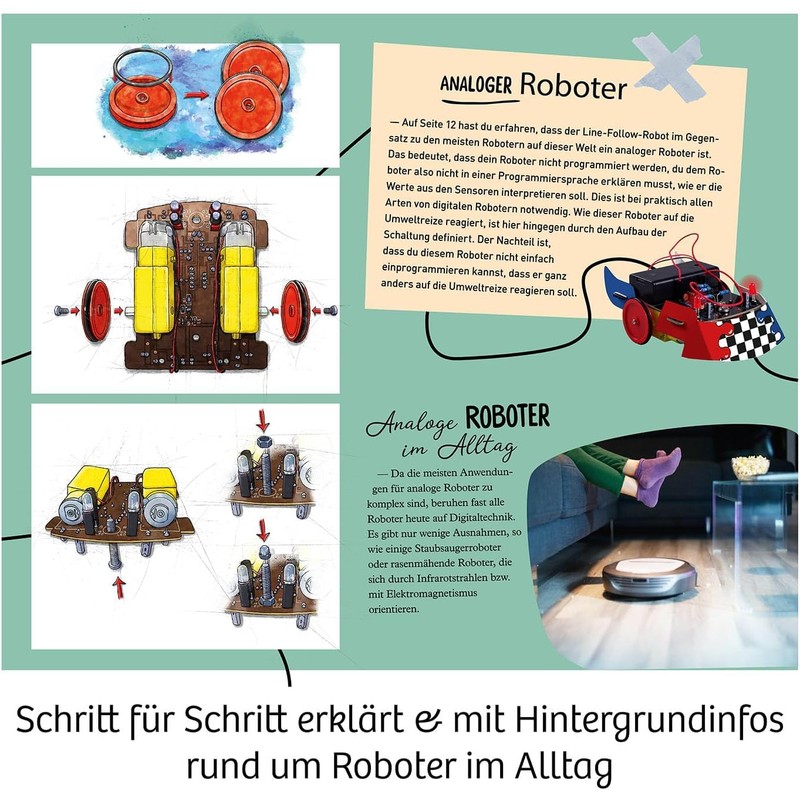 ANALOGER Roboter

— Auf Seite 12 hast du erfahren, dass der Line-Follow-Robot im Gegensatz zu den meisten Robotern auf dieser Welt ein analoger Roboter ist. Das bedeutet, dass dein Roboter nicht programmiert werden, du dem Roboter also nicht in einer Programmiersprache erklären musst, wie er die Werte aus den Sensoren interpretieren soll. Dies ist bei praktisch allen Arten von digitalen Robotern notwendig. Wie dieser Roboter auf die Umweltreize reagiert, ist hier hingegen durch den Aufbau der Schaltung definiert. Der Nachteil ist, dass du diesem Roboter nicht einfach einprogrammieren kannst, dass er ganz anders auf die Umweltreize reagieren soll.

Analoge ROBOTER im Alltag

— Da die meisten Anwendungen für analoge Roboter zu komplex sind, beruhen fast alle Roboter heute auf Digitaltechnik. Es gibt nur wenige Ausnahmen, so wie einige Staubsaugerroboter oder rasenmähende Roboter, die sich durch Infrarotstrahlen bzw. mit Elektromagnetismus orientieren.

Schritt für Schritt erklärt & mit Hintergrundinfos rund um Roboter im Alltag